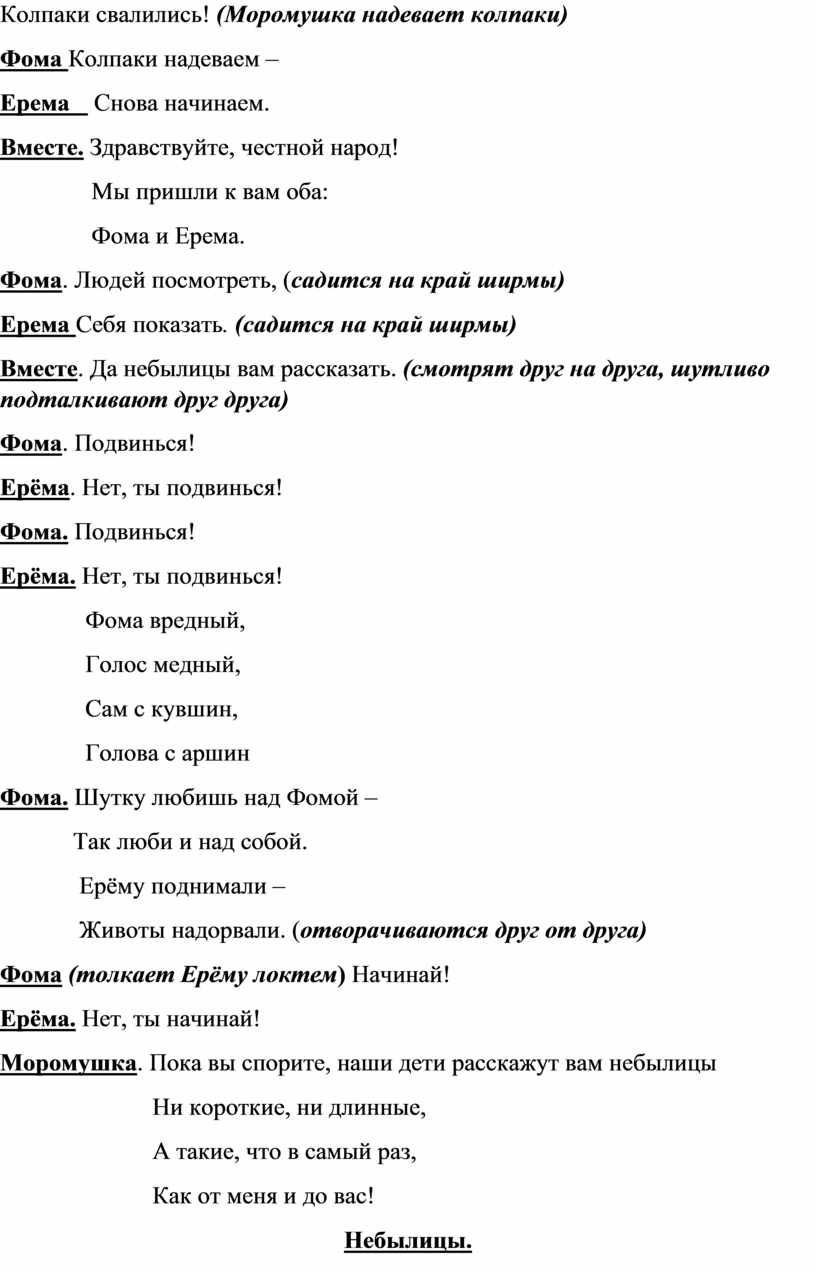 Колпаки свалились! (Моромушка надевает колпаки)

Фома Колпаки надеваем –

Ерема Снова начинаем.

Вместе. Здравствуйте, честной народ!

Мы пришли к вам оба:

Фома и Ерема.

Фома. Людей посмотреть, (садится на край ширмы)

Ерема Себя показать. (садится на край ширмы)

Вместе. Да небылицы вам рассказать. (смотрят друг на друга, шутливо подталкивают друг друга)

Фома. Подвинься!

Ерёма. Нет, ты подвинься!

Фома. Подвинься!

Ерёма. Нет, ты подвинься!

Фома вредный,

Голос медный,

Сам с кувшин,

Голова с аршин

Фома. Шутку любишь над Фомой –

Так люби и над собой.

Ерёму поднимали –

Животы надорвали. (отворачиваются друг от друга)

Фома (толкает Ерёму локтем) Начинай!

Ерёма. Нет, ты начинай!

Моромушка. Пока вы спорите, наши дети расскажут вам небылицы

Ни короткие, ни длинные,

А такие, что в самый раз,

Как от меня и до вас!

Небылицы.